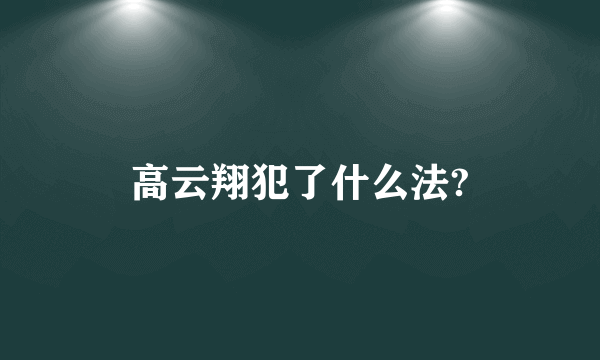 高云翔犯了什么法?